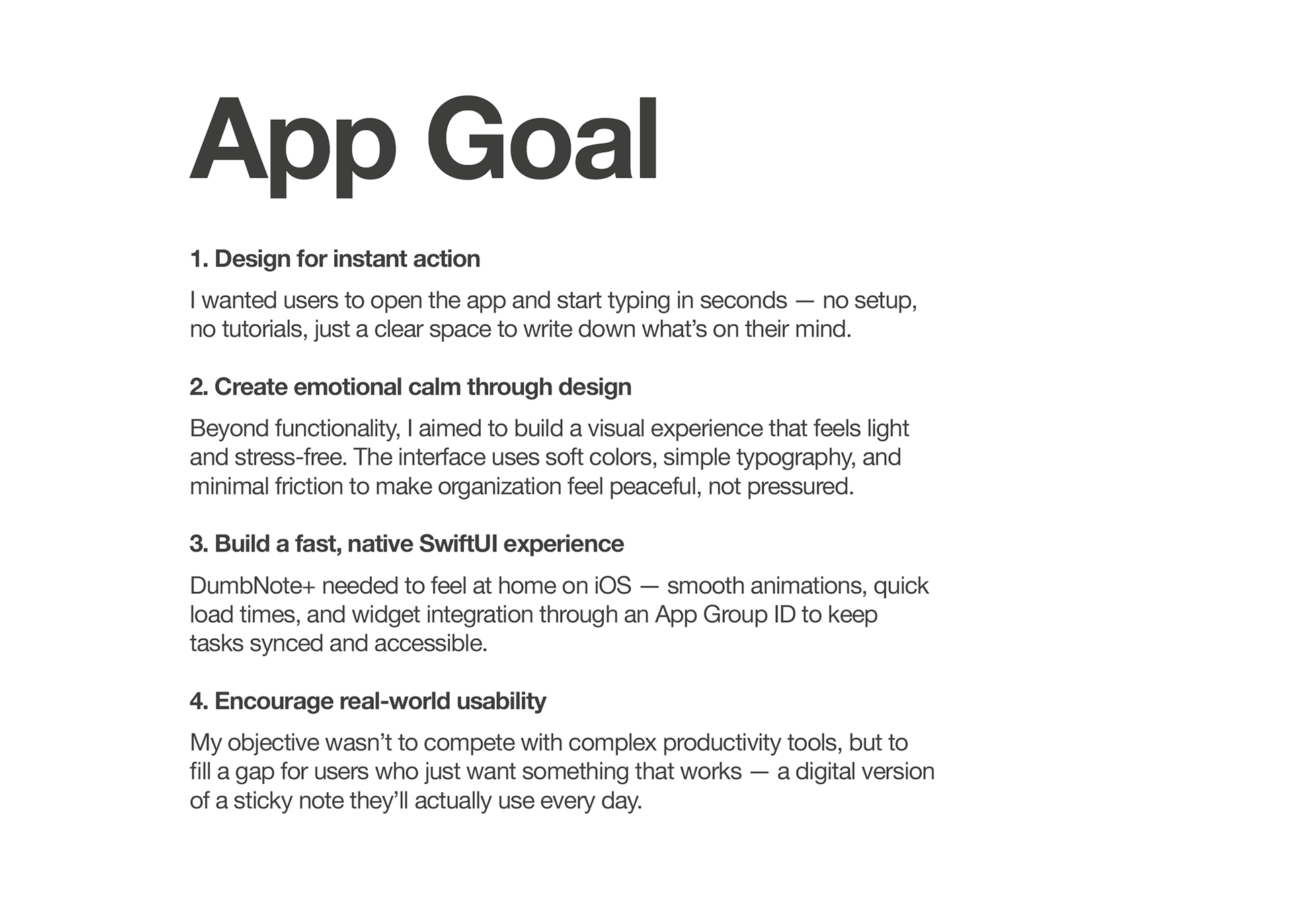 App Goal

1. Design for instant action

I wanted users to open the app and start typing in seconds — no setup, no tutorials, just a clear space to write down what’s on their mind.

2. Create emotional calm through design

Beyond functionality, I aimed to build a visual experience that feels light and stress-free. The interface uses soft colors, simple typography, and minimal friction to make organization feel peaceful, not pressured.

3. Build a fast, native SwiftUI experience

DumbNote+ needed to feel at home on iOS — smooth animations, quick load times, and widget integration through an App Group ID to keep tasks synced and accessible.

4. Encourage real-world usability

My objective wasn’t to compete with complex productivity tools, but to fill a gap for users who just want something that works — a digital version of a sticky note they’ll actually use every day.